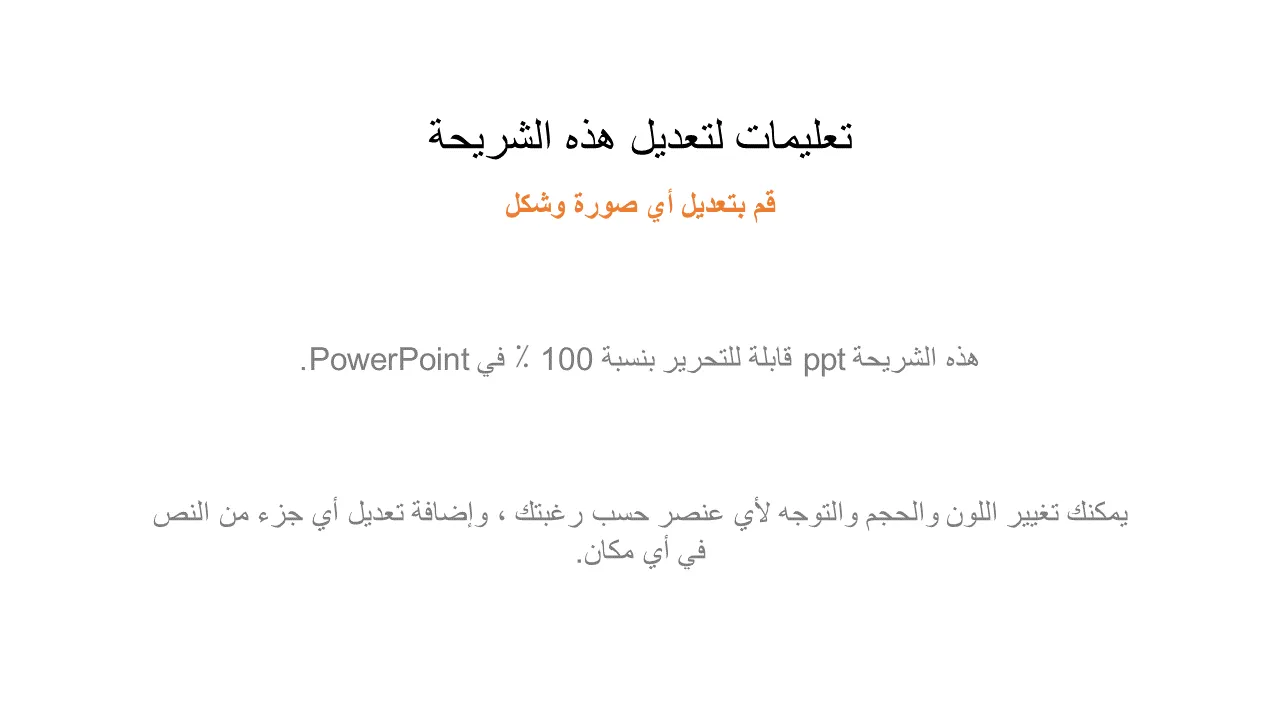 تعليمات لتعديل هذه الشريحة

قم بتعديل أي صورة وشكل

هذه الشريحة ppt قابلة للتحرير بنسبة 100 ٪ في PowerPoint.

يمكنك تغيير اللون والحجم والتوجه لأي عنصر حسب رغبتك ، وإضافة تعديل أي جزء من النص في أي مكان.